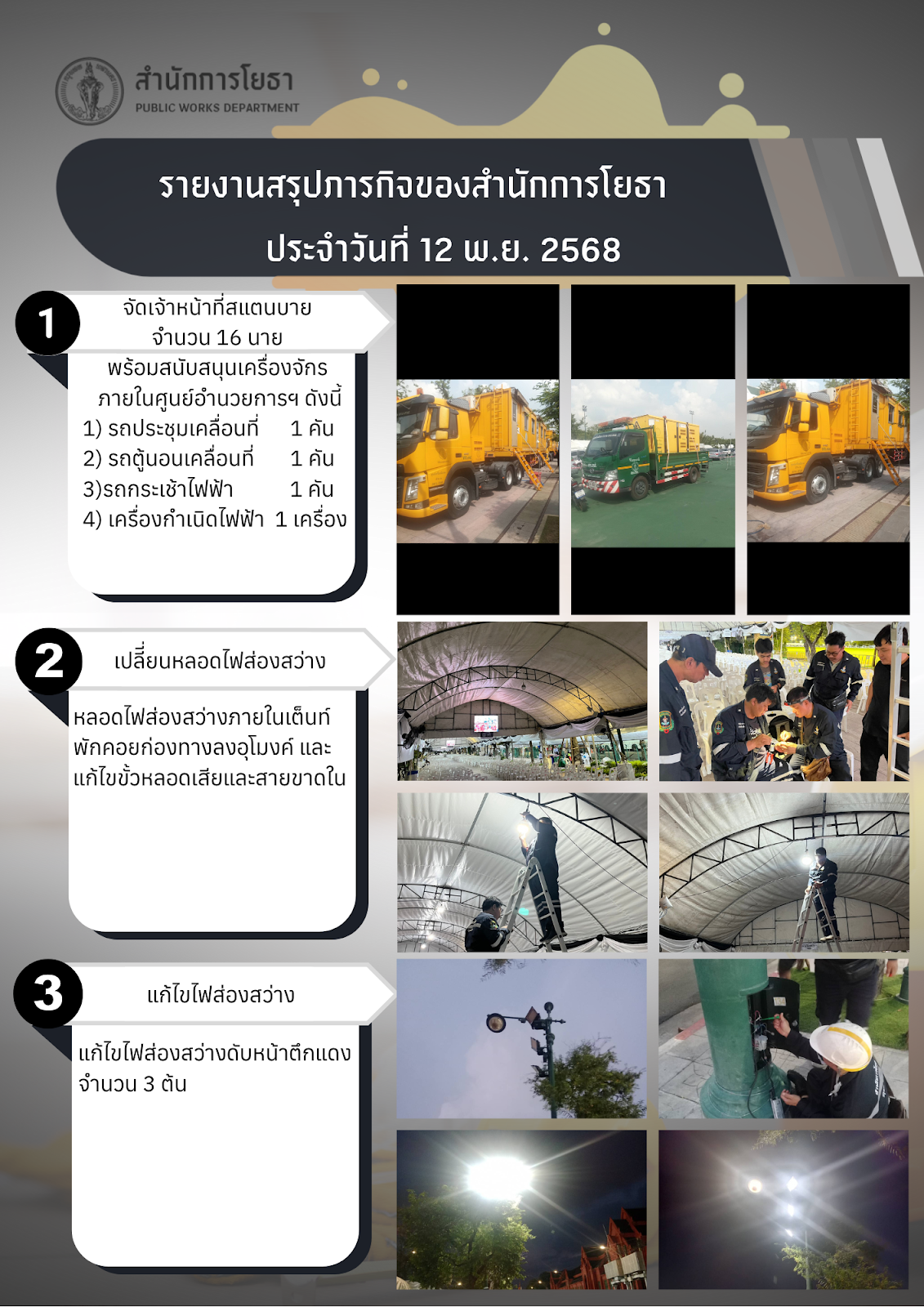 สำนักการโยธา
PUBLIC WORKS DEPARTMENT

รายงานสรุปภารกิจของสำนักการโยธา
ประจำวันที่ 12 พ.ย. 2568

1
จัดเจ้าหน้าที่สแตนบาย
จำนวน 16 นาย
พร้อมสนับสนุนเครื่องจักร
ภายในศูนย์อำนวยการฯ ดังนี้
1) รถประชุมเคลื่อนที่ 1 คัน
2) รถตู้นอนเคลื่อนที่ 1 คัน
3)รถกระเช้าไฟฟ้า 1 คัน
4) เครื่องกำเนิดไฟฟ้า 1 เครื่อง

2
เปลี่ยนหลอดไฟส่องสว่าง
หลอดไฟส่องสว่างภายในเต็นท์ พักคอยก่องทางลงอุโมงค์ และ แก้ไขขั้วหลอดเสียและสายขาดใน

3
แก้ไขไฟส่องสว่าง
แก้ไขไฟส่องสว่างดับหน้าตึกแดง จำนวน 3 ต้น